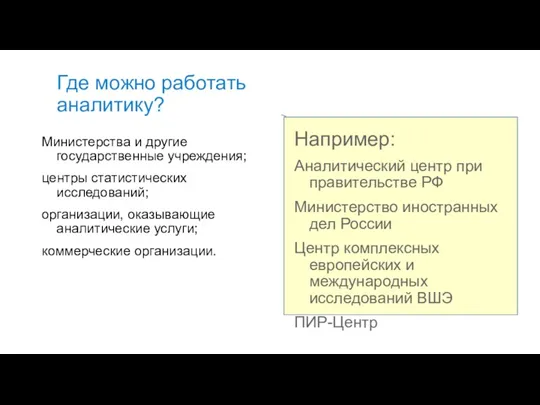 Где можно работать аналитику?

Министерства и другие государственные учреждения;

центры статистических исследований;

организации, оказывающие аналитические услуги;

коммерческие организации.

Например:

Аналитический центр при правительстве РФ

Министерство иностранных дел России

Центр комплексных европейских и международных исследований ВШЭ

ПИР-Центр